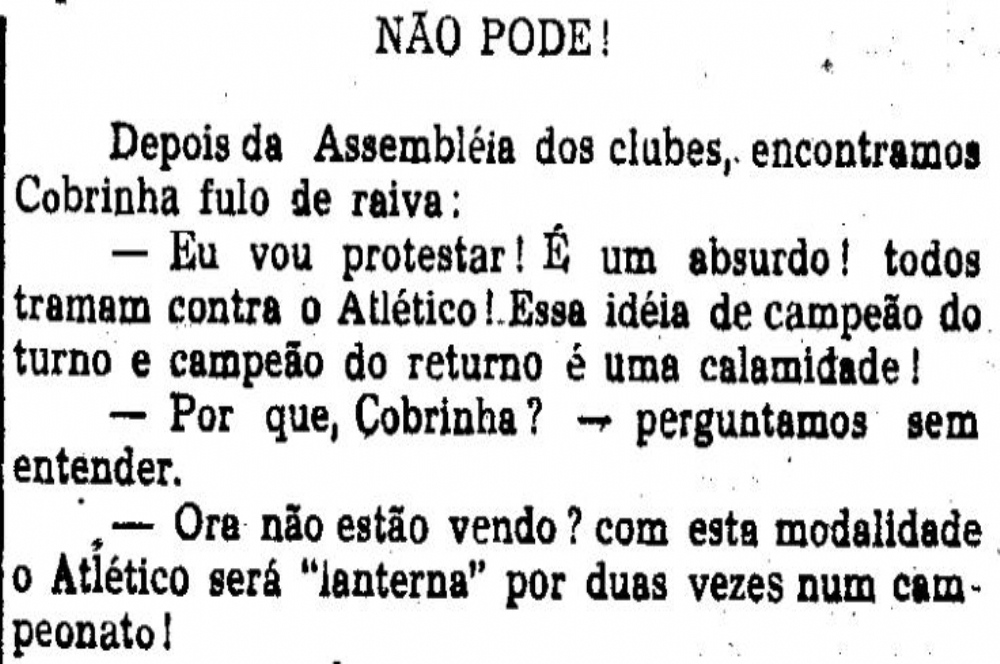 NÃO PODE!

Depois da Assembléia dos clubes, encontramos Cobrinha fulo de raiva:

— Eu vou protestar! É um absurdo! todos tramam contra o Atlético! Essa idéia de campeão do turno e campeão do returno é uma calamidade!

— Por que, Cobrinha? — perguntamos sem entender.

— Ora não estão vendo? com esta modalidade o Atlético será "lanterna" por duas vezes num campeonato!